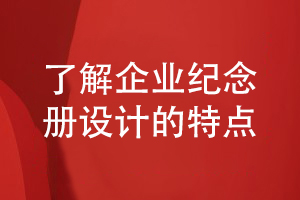 了解企业纪念册设计的特点